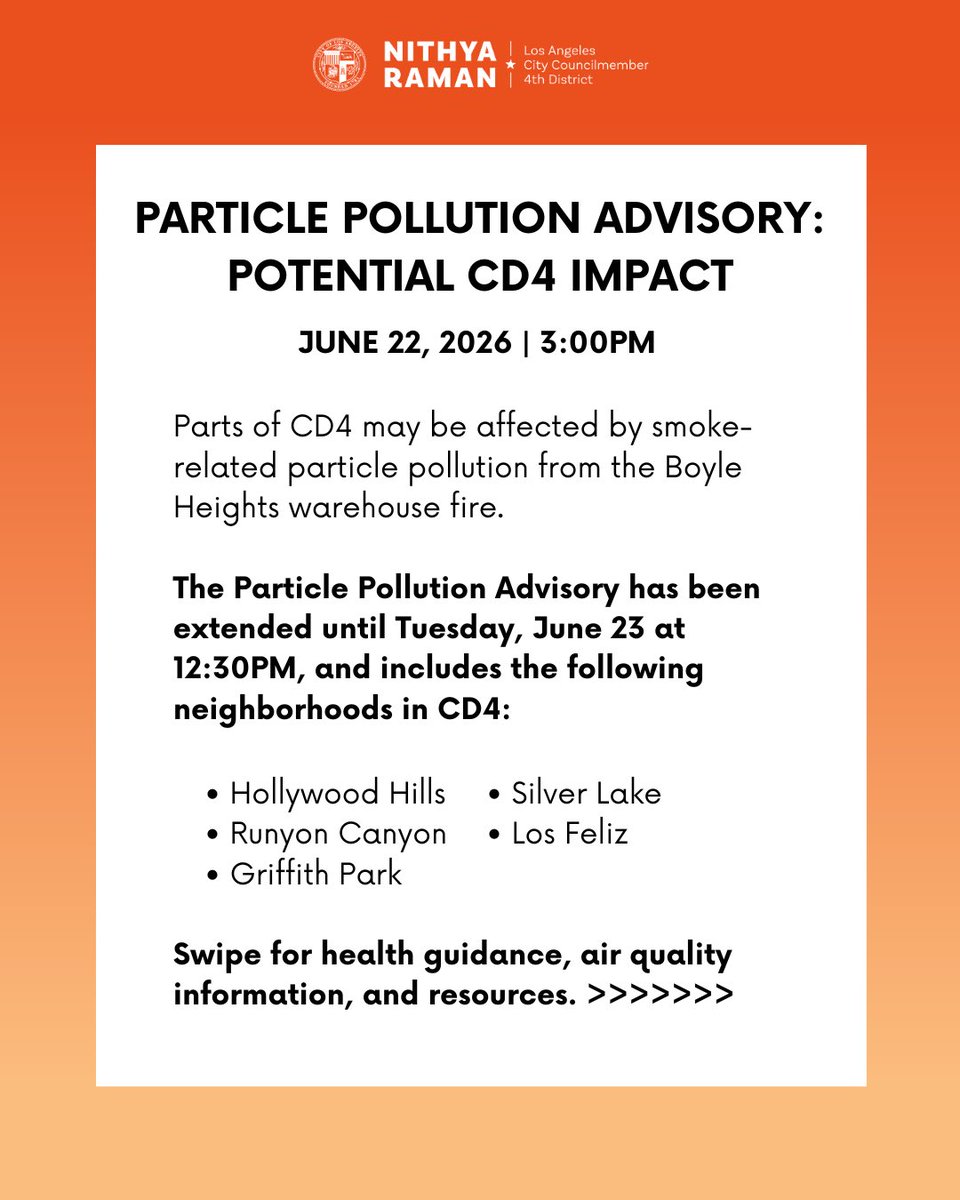 NITHYA RAMAN | Los Angeles City Councilmember 4th District

PARTICLE POLLUTION ADVISORY: POTENTIAL CD4 IMPACT

JUNE 22, 2026 | 3:00PM

Parts of CD4 may be affected by smoke-related particle pollution from the Boyle Heights warehouse fire.

The Particle Pollution Advisory has been extended until Tuesday, June 23 at 12:30PM, and includes the following neighborhoods in CD4:

• Hollywood Hills
• Runyon Canyon
• Griffith Park

• Silver Lake
• Los Feliz

Swipe for health guidance, air quality information, and resources. >>>>>>>